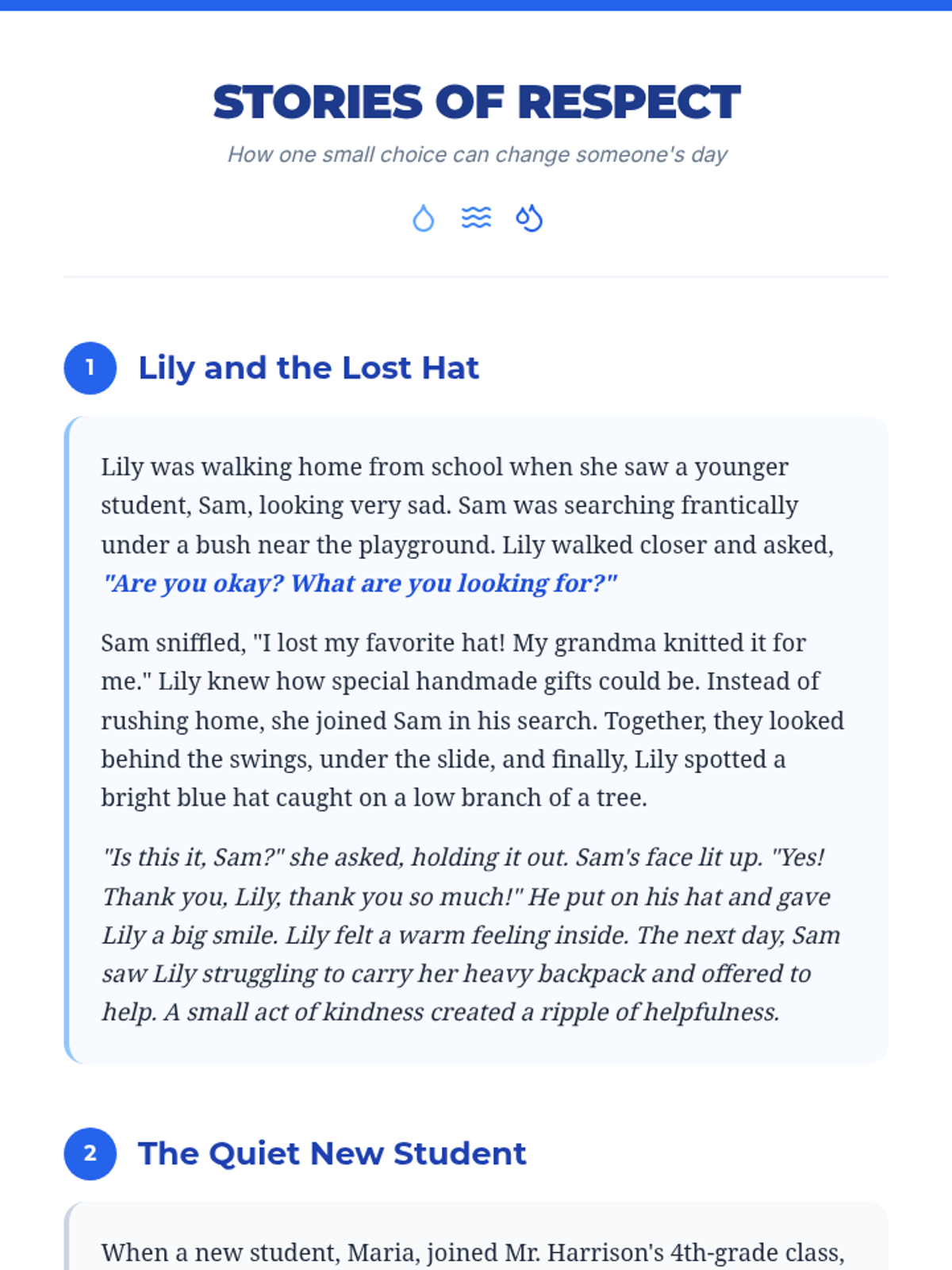 STORIES OF RESPECT

How one small choice can change someone's day

1 Lily and the Lost Hat

Lily was walking home from school when she saw a younger student, Sam, looking very sad. Sam was searching frantically under a bush near the playground. Lily walked closer and asked, "Are you okay? What are you looking for?"

Sam sniffled, "I lost my favorite hat! My grandma knitted it for me." Lily knew how special handmade gifts could be. Instead of rushing home, she joined Sam in his search. Together, they looked behind the swings, under the slide, and finally, Lily spotted a bright blue hat caught on a low branch of a tree.

"Is this it, Sam?" she asked, holding it out. Sam's face lit up. "Yes! Thank you, Lily, thank you so much!" He put on his hat and gave Lily a big smile. Lily felt a warm feeling inside. The next day, Sam saw Lily struggling to carry her heavy backpack and offered to help. A small act of kindness created a ripple of helpfulness.

2 The Quiet New Student

When a new student, Maria, joined Mr. Harrison's 4th-grade class,